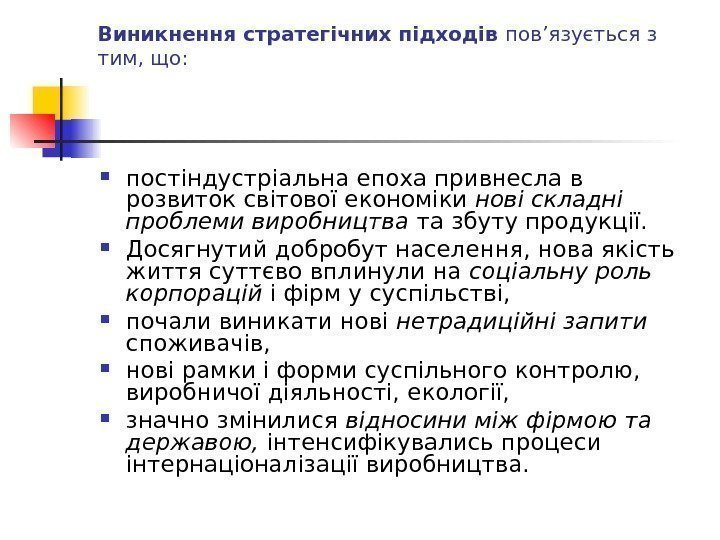 Виникнення стратегічних підходів пов'язується з тим, що:

• постіндустріальна епоха привнесла в розвиток світової економіки нові складні проблеми виробництва та збуту продукції.
• Досягнутий добробут населення, нова якість життя суттєво вплинули на соціальну роль корпорацій і фірм у суспільстві,
• почали виникати нові нетрадиційні запити споживачів,
• нові рамки і форми суспільного контролю, виробничої діяльності, екології,
• значно змінилися відносини між фірмою та державою, інтенсифікувались процеси інтернаціоналізації виробництва.